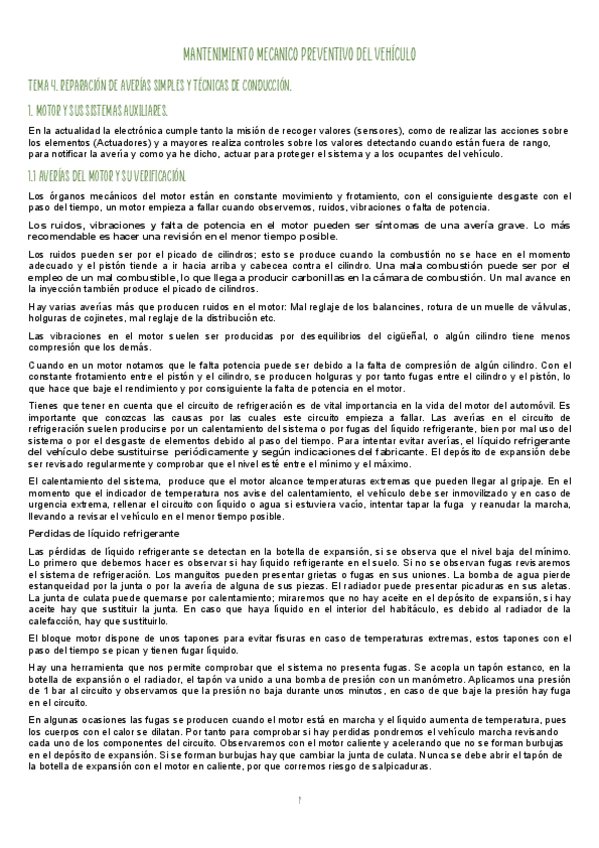 MANTENIMIENTO MECANICO PREVENTIVO DEL VEHÍCULO

TEMA 4. REPARACIÓN DE AVERÍAS SIMPLES Y TÉCNICAS DE CONDUCCIÓN.

1. MOTOR Y SUS SISTEMAS AUXILIARES.

En la actualidad la electrónica cumple tanto la misión de recoger valores (sensores), como de realizar las acciones sobre los elementos (Actuadores) y a mayores realiza controles sobre los valores detectando cuando están fuera de rango, para notificar la avería y como ya he dicho, actuar para proteger el sistema y a los ocupantes del vehículo.

1.1 AVERÍAS DEL MOTOR Y SU VERIFICACIÓN.

Los órganos mecánicos del motor están en constante movimiento y frotamiento, con el consiguiente desgaste con el paso del tiempo, un motor empieza a fallar cuando observemos, ruidos, vibraciones o falta de potencia.

Los ruidos, vibraciones y falta de potencia en el motor pueden ser síntomas de una avería grave. Lo más recomendable es hacer una revisión en el menor tiempo posible.

Los ruidos pueden ser por el picado de cilindros; esto se produce cuando la combustión no se hace en el momento adecuado y el pistón tiende a ir hacia arriba y cabecea contra el cilindro. Una mala combustión puede ser por el empleo de un mal combustible, lo que llega a producir carbonillas en la cámara de combustión. Un mal avance en la inyección también produce el picado de cilindros.

Hay varias averías más que producen ruidos en el motor: Mal reglaje de los balancines, rotura de un muelle de válvulas, holguras de cojinetes, mal reglaje de la distribución etc.

Las vibraciones en el motor suelen ser producidas por desequilibrios del cigüeñal, o algún cilindro tiene menos compresión que los demás.

Cuando en un motor notamos que le falta potencia puede ser debido a la falta de compresión de algún cilindro. Con el constante frotamiento entre el pistón y el cilindro, se producen holguras y por tanto fugas entre el cilindro y el pistón, lo que hace que baje el rendimiento y por consiguiente la falta de potencia en el motor.

Tienes que tener en cuenta que el circuito de refrigeración es de vital importancia en la vida del motor del automóvil. Es importante que conozcas las causas por las cuales este circuito empieza a fallar. Las averías en el circuito de refrigeración suelen producirse por un calentamiento del sistema o por fugas del líquido refrigerante, bien por mal uso del sistema o por el desgaste de elementos debido al paso del tiempo. Para intentar evitar averías, el líquido refrigerante del vehículo debe sustituirse periódicamente y según indicaciones del fabricante. El depósito de expansión debe ser revisado regularmente y comprobar que el nivel esté entre el mínimo y el máximo.

El calentamiento del sistema, produce que el motor alcance temperaturas extremas que pueden llegar al gripaje. En el momento que el indicador de temperatura nos avise del calentamiento, el vehículo debe ser inmovilizado y en caso de urgencia extrema, rellenar el circuito con líquido o agua si estuviera vacío, intentar tapar la fuga y reanudar la marcha, llevando a revisar el vehículo en el menor tiempo posible.

Perdidas de líquido refrigerante

Las pérdidas de líquido refrigerante se detectan en la botella de expansión, si se observa que el nivel baja del mínimo. Lo primero que debemos hacer es observar si hay líquido refrigerante en el suelo. Si no se observan fugas revisaremos el sistema de refrigeración. Los manguitos pueden presentar grietas o fugas en sus uniones. La bomba de agua pierde estanqueidad por la junta o por la avería de alguna de sus piezas. El radiador puede presentar picaduras en sus aletas. La junta de culata puede quemarse por calentamiento; miraremos que no hay aceite en el depósito de expansión, si hay aceite hay que sustituir la junta. En caso que haya líquido en el interior del habitáculo, es debido al radiador de la calefacción, hay que sustituirlo.

El bloque motor dispone de unos tapones para evitar fisuras en caso de temperaturas extremas, estos tapones con el paso del tiempo se pican y tienen fugar líquido.

Hay una herramienta que nos permite comprobar que el sistema no presenta fugas. Se acopla un tapón estanco, en la botella de expansión o el radiador, el tapón va unido a una bomba de presión con un manómetro. Aplicamos una presión de 1 bar al circuito y observamos que la presión no baja durante unos minutos, en caso de que baje la presión hay fuga en el circuito.

En algunas ocasiones las fugas se producen cuando el motor está en marcha y el líquido aumenta de temperatura, pues los cuerpos con el calor se dilatan. Por tanto para comprobar si hay perdidas pondremos el vehículo marcha revisando cada uno de los componentes del circuito. Observaremos con el motor caliente y acelerando que no se forman burbujas en el depósito de expansión. Si se forman burbujas hay que cambiar la junta de culata. Nunca se debe abrir el tapón de la botella de expansión con el motor en caliente, por que corremos riesgo de salpicaduras.

1